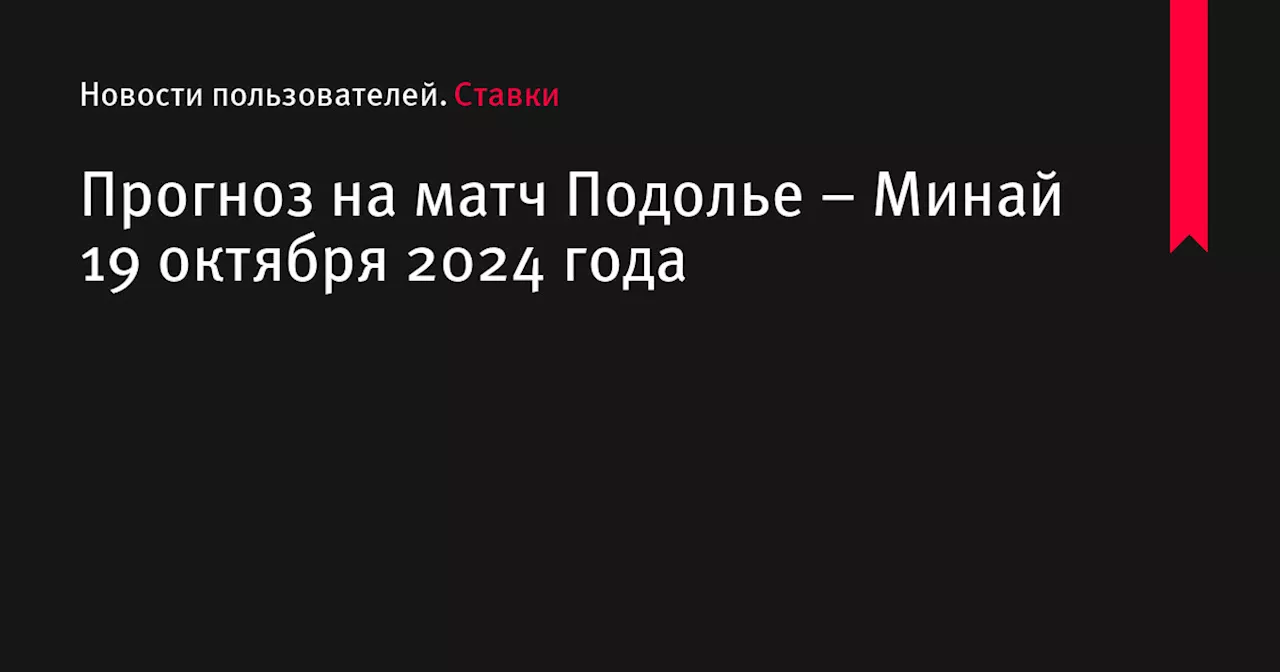 Новости пользователей. Ставки

Прогноз на матч Подолье – Минай 19 октября 2024 года